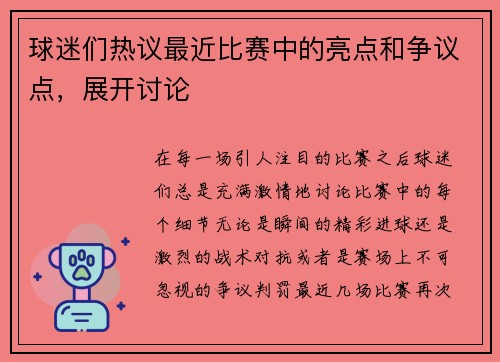 球迷们热议最近比赛中的亮点和争议点，展开讨论

在每一场引人注目的比赛之后球迷们总是充满激情地讨论比赛中的每个细节无论是瞬间的精彩进球还是激烈的战术对抗或者是赛场上不可忽视的争议判罚最近几场比赛再次